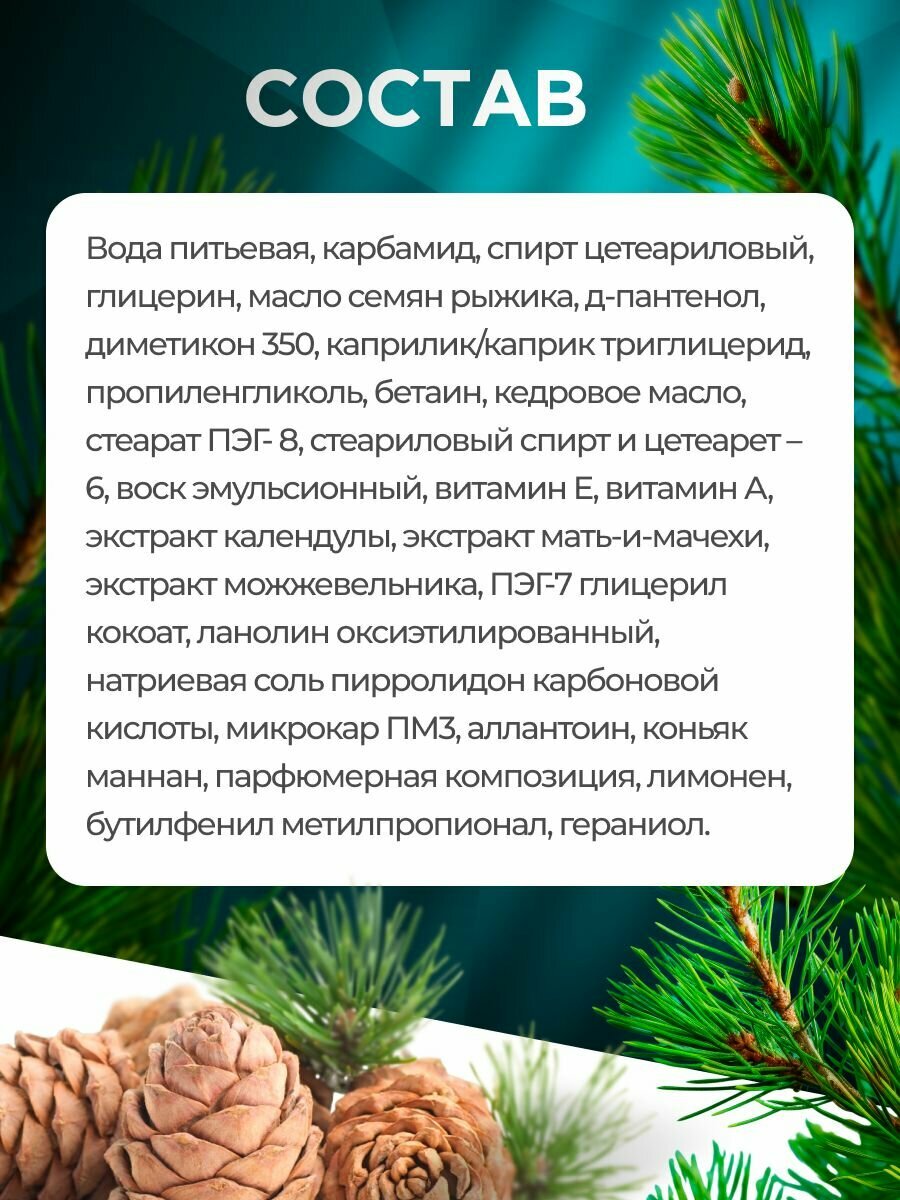 СОСТАВ

Вода питьевая, карбамид, спирт цетеариловый, глицерин, масло семян рыжика, д-пантенол, диметикон 350, каприлик/каприк триглицерид, пропиленгликоль, бетаин, кедровое масло, стеарат ПЭГ- 8, стеариловый спирт и цетеарет – 6, воск эмульсионный, витамин Е, витамин А, экстракт календулы, экстракт мать-и-мачехи, экстракт можжевельника, ПЭГ-7 глицерил кокоат, ланолин оксиэтилированный, натриевая соль пирролидон карбоновой кислоты, микрокар ПМ3, аллантоин, коньяк маннан, парфюмерная композиция, лимонен, бутилфенил метилпропионал, гераниол.